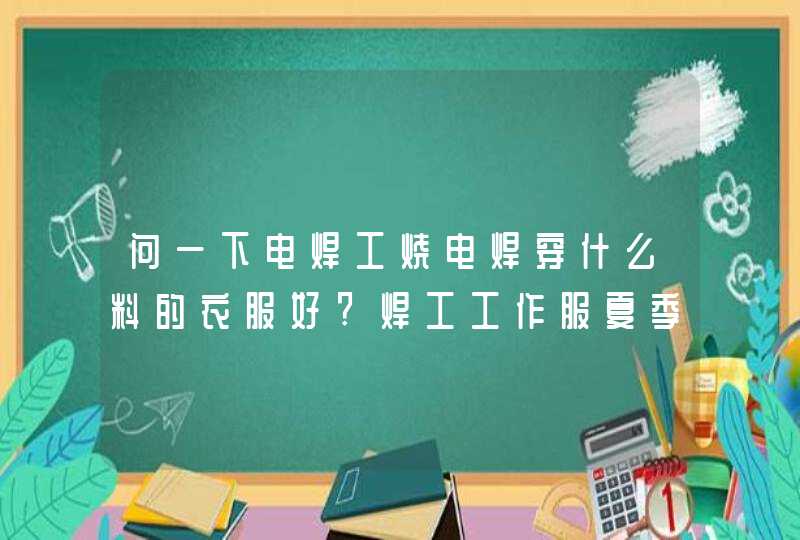 问一下电焊工烧电焊穿什么料的衣服好?焊工工作服夏季